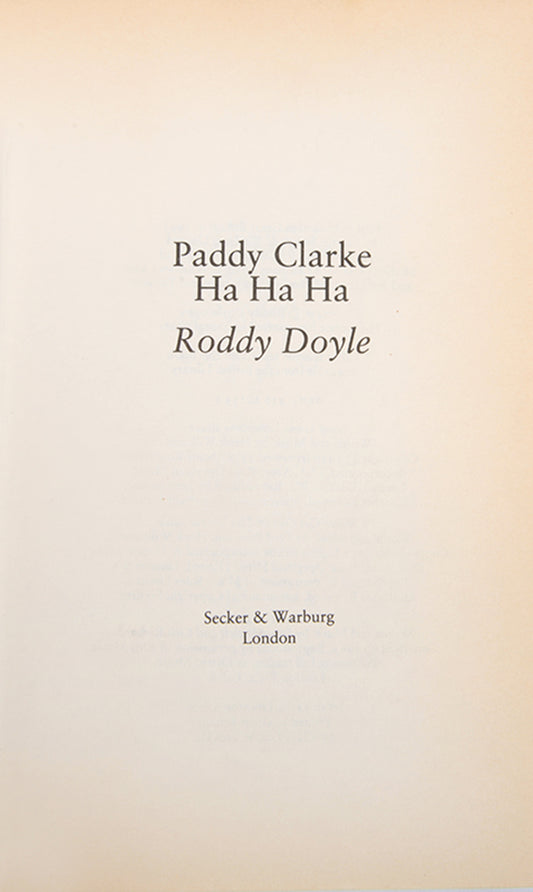 Paddy Clarke
Ha Ha Ha
Roddy Doyle

Secker & Warburg
London